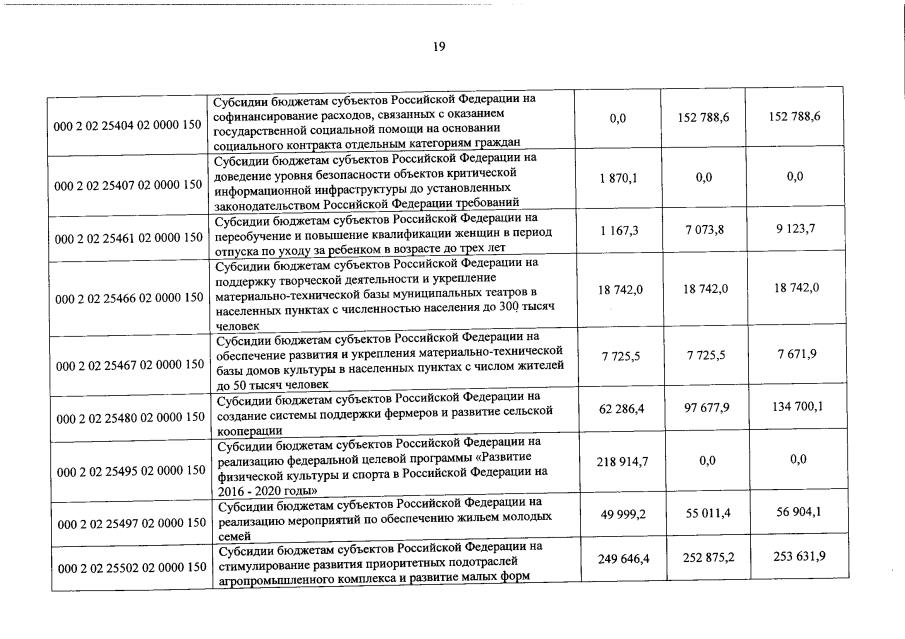 19

| | | | | |
|---|---|---|---|---|
| 000 2 02 25404 02 0000 150 | Субсидии бюджетам субъектов Российской Федерации на софинансирование расходов, связанных с оказанием государственной социальной помощи на основании социального контракта отдельным категориям граждан | 0,0 | 152 788,6 | 152 788,6 |
| 000 2 02 25407 02 0000 150 | Субсидии бюджетам субъектов Российской Федерации на доведение уровня безопасности объектов критической информационной инфраструктуры до установленных законодательством Российской Федерации требований | 1 870,1 | 0,0 | 0,0 |
| 000 2 02 25461 02 0000 150 | Субсидии бюджетам субъектов Российской Федерации на переобучение и повышение квалификации женщин в период отпуска по уходу за ребенком в возрасте до трех лет | 1 167,3 | 7 073,8 | 9 123,7 |
| 000 2 02 25466 02 0000 150 | Субсидии бюджетам субъектов Российской Федерации на поддержку творческой деятельности и укрепление материально-технической базы муниципальных театров в населенных пунктах с численностью населения до 300 тысяч человек | 18 742,0 | 18 742,0 | 18 742,0 |
| 000 2 02 25467 02 0000 150 | Субсидии бюджетам субъектов Российской Федерации на обеспечение развития и укрепления материально-технической базы домов культуры в населенных пунктах с числом жителей до 50 тысяч человек | 7 725,5 | 7 725,5 | 7 671,9 |
| 000 2 02 25480 02 0000 150 | Субсидии бюджетам субъектов Российской Федерации на создание системы поддержки фермеров и развитие сельской кооперации | 62 286,4 | 97 677,9 | 134 700,1 |
| 000 2 02 25495 02 0000 150 | Субсидии бюджетам субъектов Российской Федерации на реализацию федеральной целевой программы «Развитие физической культуры и спорта в Российской Федерации на 2016 - 2020 годы» | 218 914,7 | 0,0 | 0,0 |
| 000 2 02 25497 02 0000 150 | Субсидии бюджетам субъектов Российской Федерации на реализацию мероприятий по обеспечению жильем молодых семей | 49 999,2 | 55 011,4 | 56 904,1 |
| 000 2 02 25502 02 0000 150 | Субсидии бюджетам субъектов Российской Федерации на стимулирование развития приоритетных подотраслей агропромышленного комплекса и развитие малых форм | 249 646,4 | 252 875,2 | 253 631,9 |